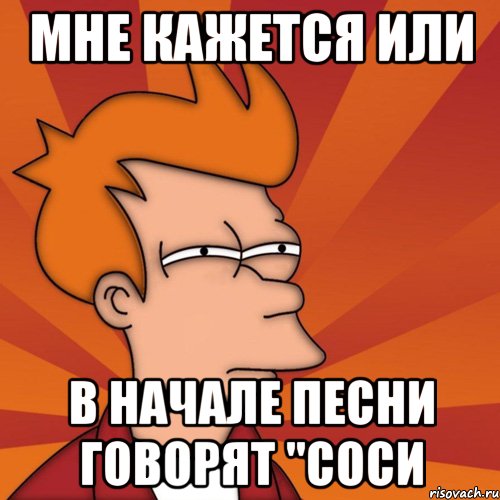 МНЕ КАЖЕТСЯ ИЛИ

В НАЧАЛЕ ПЕСНИ ГОВОРЯТ "СОСИ

risovach.ru